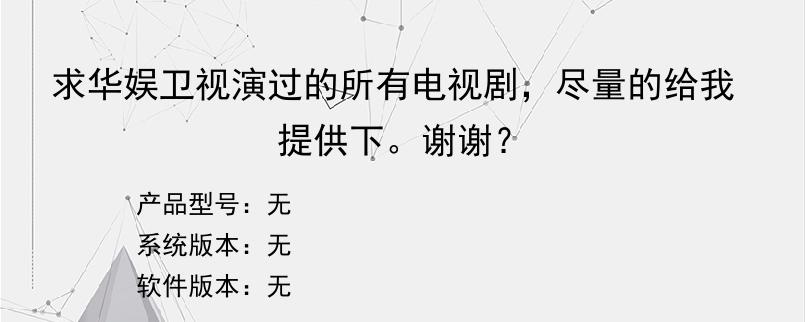 求华娱卫视演过的所有电视剧，尽量的给我提供下。谢谢？

产品型号：无
系统版本：无
软件版本：无